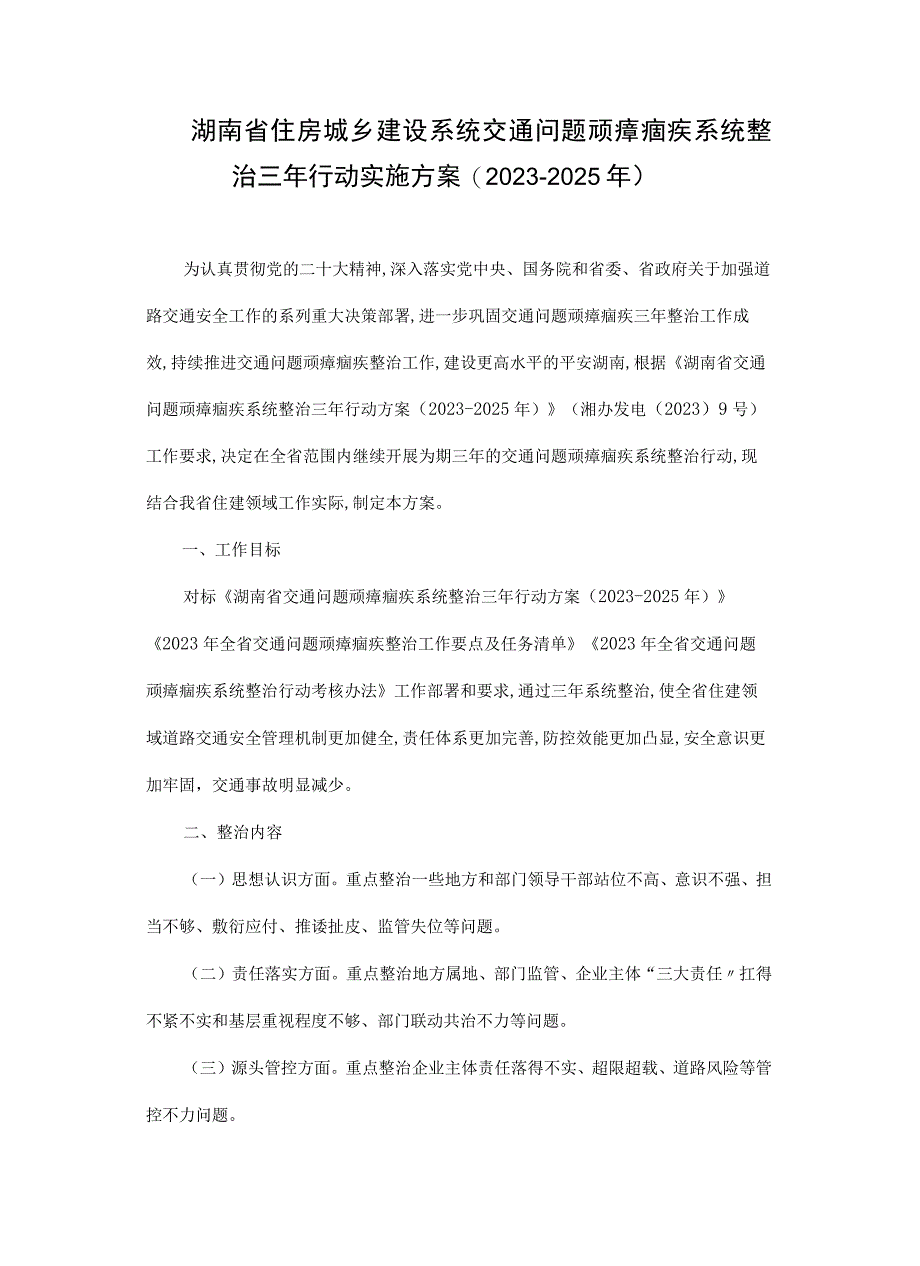 湖南省住房城乡建设系统交通问题顽瘴痼疾系统整治三年行动实施方案（2023-2025年）

为认真贯彻党的二十大精神,深入落实党中央、国务院和省委、省政府关于加强道路交通安全工作的系列重大决策部署,进一步巩固交通问题顽瘴痼疾三年整治工作成效,持续推进交通问题顽瘴痼疾整治工作,建设更高水平的平安湖南,根据《湖南省交通问题顽瘴痼疾系统整治三年行动方案（2023-2025年）》（湘办发电（2023）9号）工作要求,决定在全省范围内继续开展为期三年的交通问题顽瘴痼疾系统整治行动,现结合我省住建领域工作实际,制定本方案。

一、工作目标

对标《湖南省交通问题顽瘴痼疾系统整治三年行动方案（2023-2025年）》《2023年全省交通问题顽瘴痼疾整治工作要点及任务清单》《2023年全省交通问题顽瘴痼疾系统整治行动考核办法》工作部署和要求,通过三年系统整治,使全省住建领域道路交通安全管理机制更加健全,责任体系更加完善,防控效能更加凸显,安全意识更加牢固，交通事故明显减少。

二、整治内容

（一）思想认识方面。重点整治一些地方和部门领导干部站位不高、意识不强、担当不够、敷衍应付、推诿扯皮、监管失位等问题。

（二）责任落实方面。重点整治地方属地、部门监管、企业主体“三大责任〃扛得不紧不实和基层重视程度不够、部门联动共治不力等问题。

（三）源头管控方面。重点整治企业主体责任落得不实、超限超载、道路风险等管控不力问题。